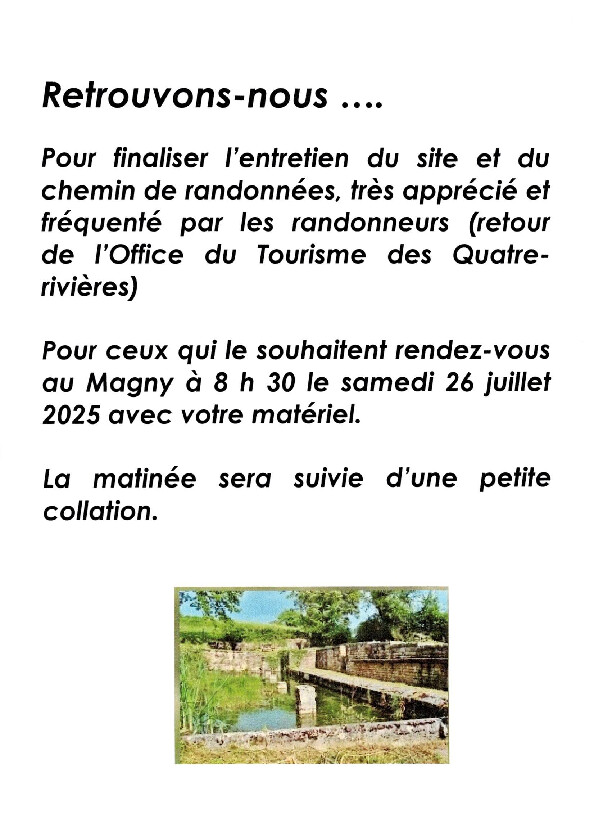 Retrouvons-nous ….

Pour finaliser l'entretien du site et du chemin de randonnées, très apprécié et fréquenté par les randonneurs (retour de l'Office du Tourisme des Quatre-rivières)

Pour ceux qui le souhaitent rendez-vous au Magny à 8 h 30 le samedi 26 juillet 2025 avec votre matériel.

La matinée sera suivie d'une petite collation.